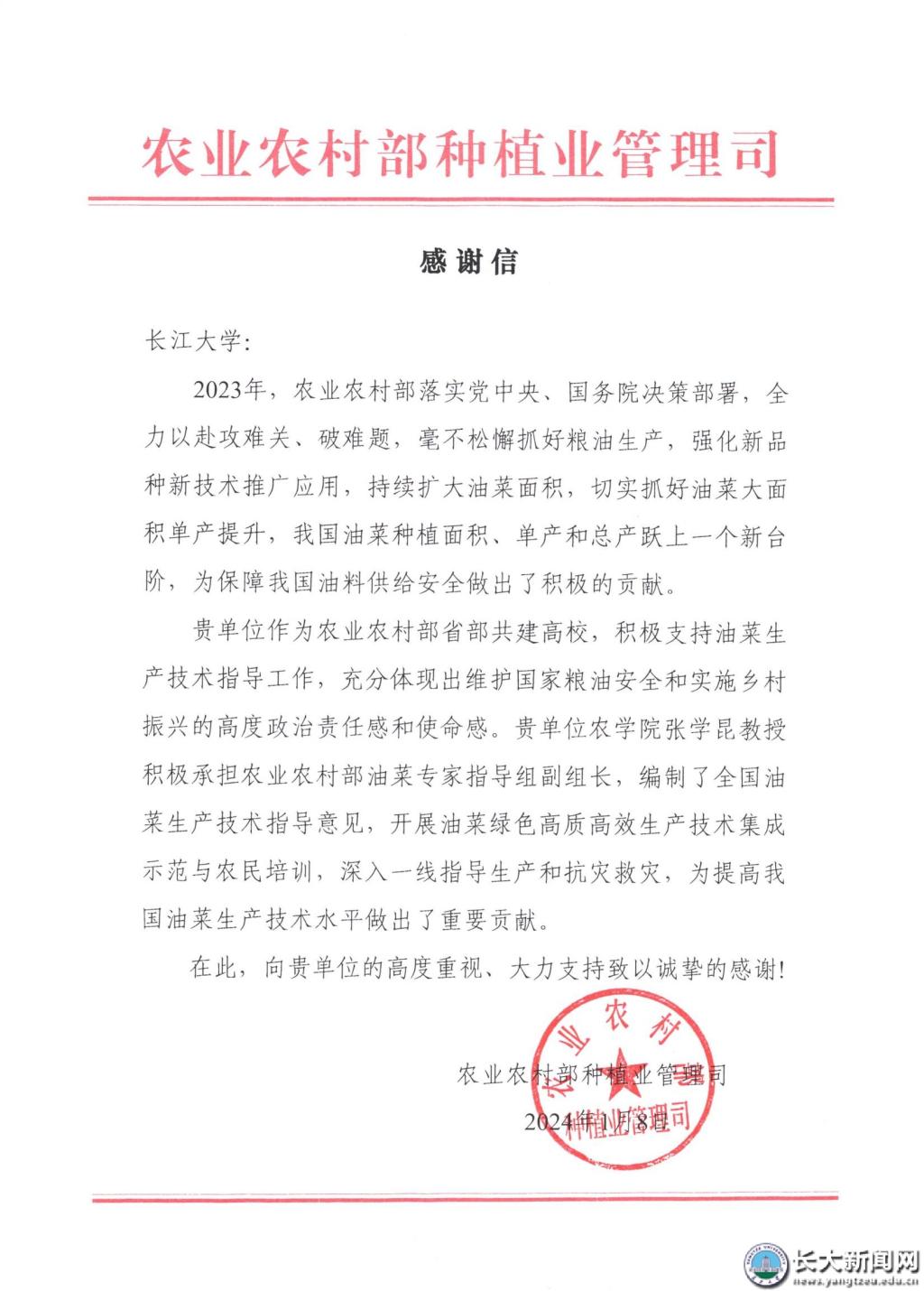 农业农村部种植业管理司

感谢信

长江大学:

2023年，农业农村部落实党中央、国务院决策部署，全力以赴攻难关、破难题，毫不松懈抓好粮油生产，强化新品种新技术推广应用，持续扩大油菜面积，切实抓好油菜大面积单产提升，我国油菜种植面积、单产和总产跃上一个新台阶，为保障我国油料供给安全做出了积极的贡献。

贵单位作为农业农村部省部共建高校，积极支持油菜生产技术指导工作，充分体现出维护国家粮油安全和实施乡村振兴的高度政治责任感和使命感。贵单位农学院张学昆教授积极承担农业农村部油菜专家指导组副组长，编制了全国油菜生产技术指导意见，开展油菜绿色高质高效生产技术集成示范与农民培训，深入一线指导生产和抗灾救灾，为提高我国油菜生产技术水平做出了重要贡献。

在此，向贵单位的高度重视、大力支持致以诚挚的感谢!

农业农村部种植业管理司
2024年1月8日

农业农村部种植业管理司

长大新闻网
news.yangtzeu.edu.cn